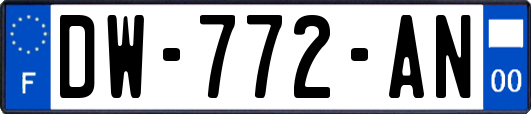 F
DW-772-AN
00